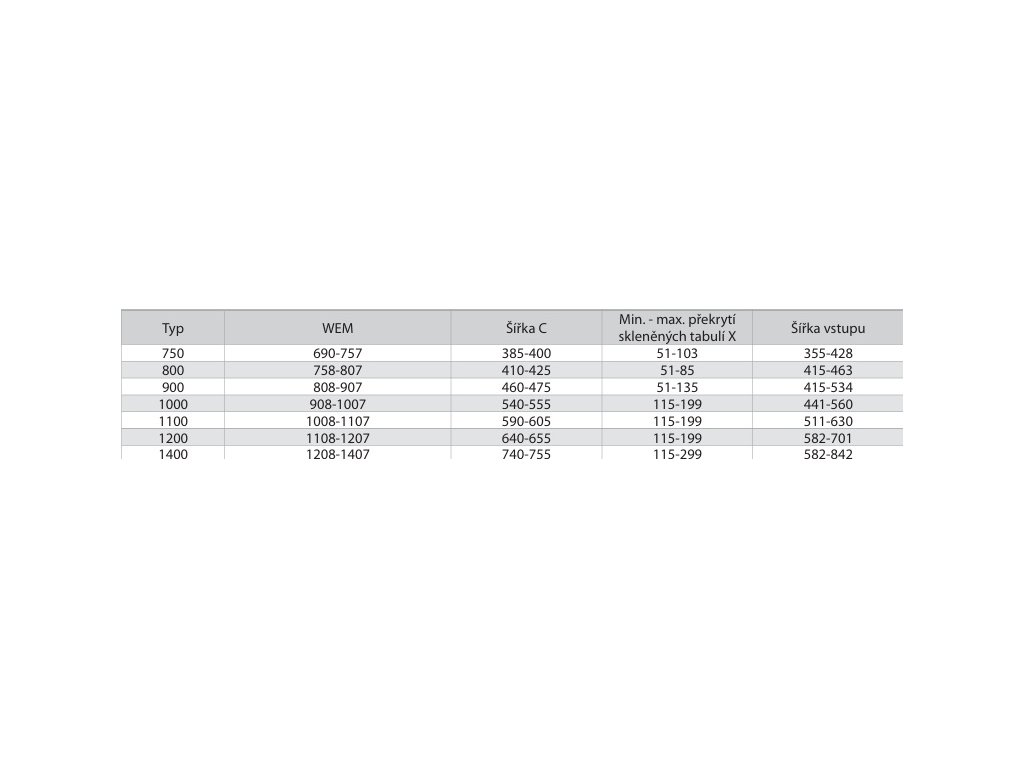 | Typ | WEM | Šířka C | Min. - max. překrytí skleněných tabulí X | Šířka vstupu |
|---|---|---|---|---|
| 750 | 690-757 | 385-400 | 51-103 | 355-428 |
| 800 | 758-807 | 410-425 | 51-85 | 415-463 |
| 900 | 808-907 | 460-475 | 51-135 | 415-534 |
| 1000 | 908-1007 | 540-555 | 115-199 | 441-560 |
| 1100 | 1008-1107 | 590-605 | 115-199 | 511-630 |
| 1200 | 1108-1207 | 640-655 | 115-199 | 582-701 |
| 1400 | 1208-1407 | 740-755 | 115-299 | 582-842 |